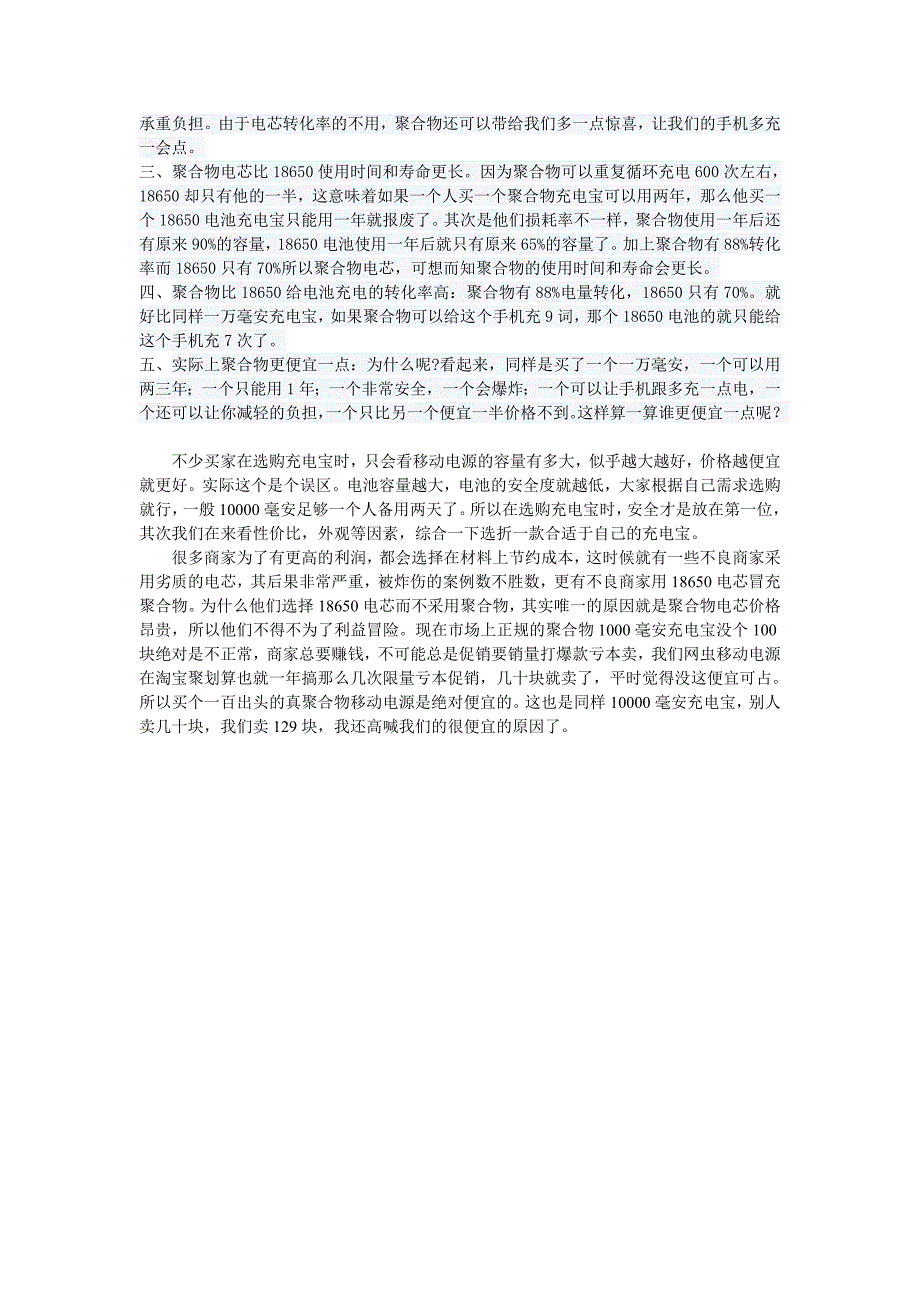 承重负担。由于电芯转化率的不用，聚合物还可以带给我们多一点惊喜，让我们的手机多充一会点。
三、聚合物电芯比 18650 使用时间和寿命更长。因为聚合物可以重复循环充电 600 次左右，18650 却只有他的一半，这意味着如果一个人买一个聚合物充电宝可以用两年，那么他买一个 18650 电池充电宝只能用一年就报废了。其次是他们损耗率不一样，聚合物使用一年后还有原来 90%的容量，18650 电池使用一年后就只有原来 65%的容量了。加上聚合物有 88%转化率而 18650 只有 70%所以聚合物电芯，可想而知聚合物的使用时间和寿命会更长。
四、聚合物比 18650 给电池充电的转化率高：聚合物有 88%电量转化，18650 只有 70%。就好比同样一万毫安充电宝，如果聚合物可以给这个手机充 9 词，那个 18650 电池的就只能给这个手机充 7 次了。
五、实际上聚合物更便宜一点：为什么呢?看起来，同样是买了一个一万毫安，一个可以用两三年；一个只能用 1 年；一个非常安全，一个会爆炸；一个可以让手机跟多充一点电，一个还可以让你减轻的负担，一个只比另一个便宜一半价格不到。这样算一算谁更便宜一点呢？

不少买家在选购充电宝时，只会看移动电源的容量有多大，似乎越大越好，价格越便宜就更好。实际这个是个误区。电池容量越大，电池的安全度就越低，大家根据自己需求选购就行，一般 10000 毫安足够一个人备用两天了。所以在选购充电宝时，安全才是放在第一位，其次我们在来看性价比，外观等因素，综合一下选折一款合适于自己的充电宝。

很多商家为了有更高的利润，都会选择在材料上节约成本，这时候就有一些不良商家采用劣质的电芯，其后果非常严重，被炸伤的案例数不胜数，更有不良商家用 18650 电芯冒充聚合物。为什么他们选择 18650 电芯而不采用聚合物，其实唯一的原因就是聚合物电芯价格昂贵，所以他们不得不为了利益冒险。现在市场上正规的聚合物 1000 毫安充电宝没个 100 块绝对是不正常，商家总要赚钱，不可能总是促销要销量打爆款亏本卖，我们网虫移动电源在淘宝聚划算也就一年搞那么几次限量亏本促销，几十块就卖了，平时觉得没这便宜可占。所以买个一百出头的真聚合物移动电源是绝对便宜的。这也是同样 10000 毫安充电宝，别人卖几十块，我们卖 129 块，我还高喊我们的很便宜的原因了。